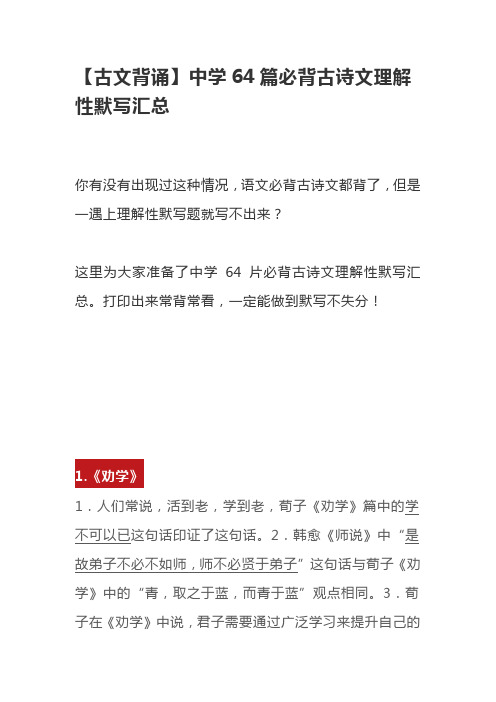 【古文背诵】中学 64 篇必背古诗文理解性默写汇总

你有没有出现过这种情况，语文必背古诗文都背了，但是一遇上理解性默写题就写不出来？

这里为大家准备了中学 64 片必背古诗文理解性默写汇总。打印出来常背常看，一定能做到默写不失分！

1.《劝学》

1．人们常说，活到老，学到老，荀子《劝学》篇中的学不可以已这句话印证了这句话。2．韩愈《师说》中“是故弟子不必不如师，师不必贤于弟子”这句话与荀子《劝学》中的“青，取之于蓝，而青于蓝”观点相同。3．荀子在《劝学》中说，君子需要通过广泛学习来提升自己的